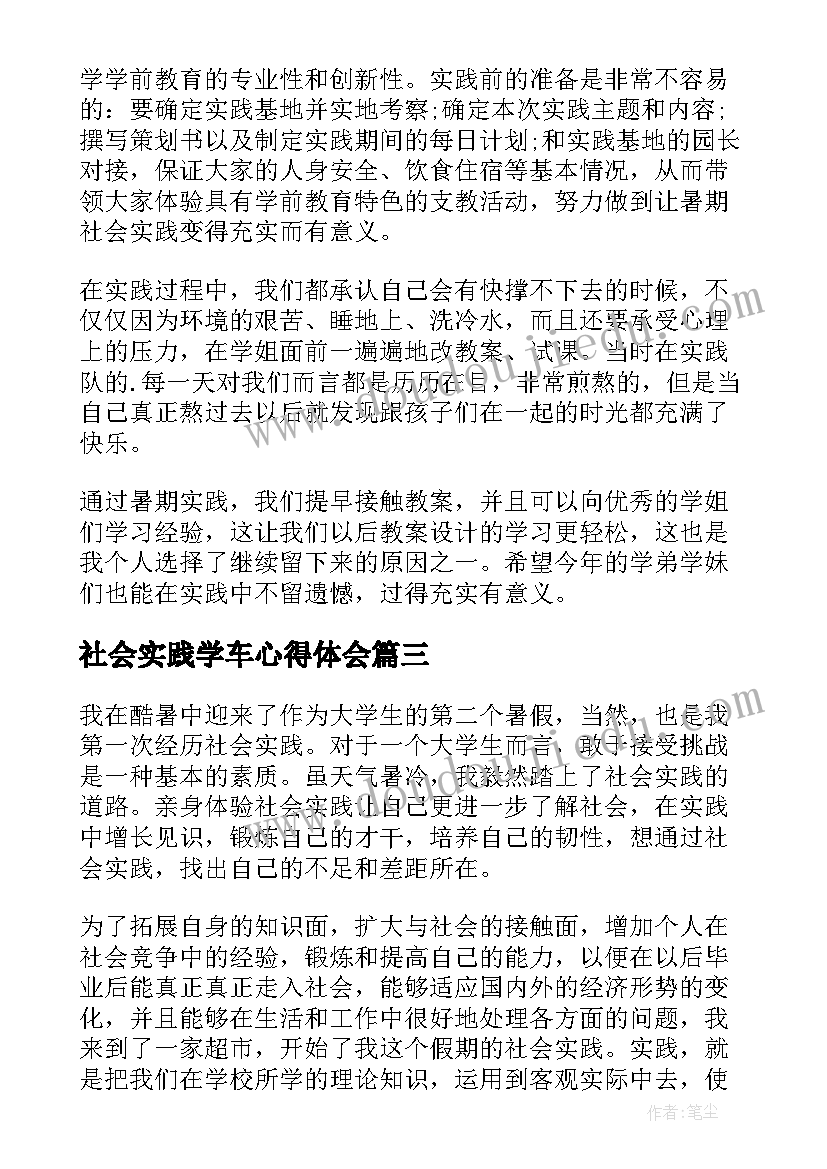 学学前教育的专业性和创新性。实践前的准备是非常不容易的：要确定实践基地并实地考察;确定本次实践主题和内容;撰写策划书以及制定实践期间的每日计划;和实践基地的园长对接，保证大家的人身安全、饮食住宿等基本情况，从而带领大家体验具有学前教育特色的支教活动，努力做到让暑期社会实践变得充实而有意义。

在实践过程中，我们都承认自己会有快撑不下去的时候，不仅仅因为环境的艰苦、睡地上、洗冷水，而且还要承受心理上的压力，在学姐面前一遍遍地改教案、试课。当时在实践队的.每一天对我们而言都是历历在目，非常煎熬的，但是当自己真正熬过去以后就发现跟孩子们在一起的时光都充满了快乐。

通过暑期实践，我们提早接触教案，并且可以向优秀的学姐们学习经验，这让我们以后教案设计的学习更轻松，这也是我个人选择了继续留下来的原因之一。希望今年的学弟学妹们也能在实践中不留遗憾，过得充实有意义。

社会实践学车心得体会篇三

我在酷暑中迎来了作为大学生的第二个暑假，当然，也是我第一次经历社会实践。对于一个大学生而言，敢于接受挑战是一种基本的素质。虽天气暑冷，我毅然踏上了社会实践的道路。亲身体验社会实践让自己更进一步了解社会，在实践中增长见识，锻炼自己的才干，培养自己的韧性，想通过社会实践，找出自己的不足和差距所在。

为了拓展自身的知识面，扩大与社会的接触面，增加个人在社会竞争中的经验，锻炼和提高自己的能力，以便在以后毕业后能真正真正走入社会，能够适应国内外的经济形势的变化，并且能够在生活和工作中很好地处理各方面的问题，我来到了一家超市，开始了我这个假期的社会实践。实践，就是把我们在学校所学的理论知识，运用到客观实际中去，使

作者:笔尘